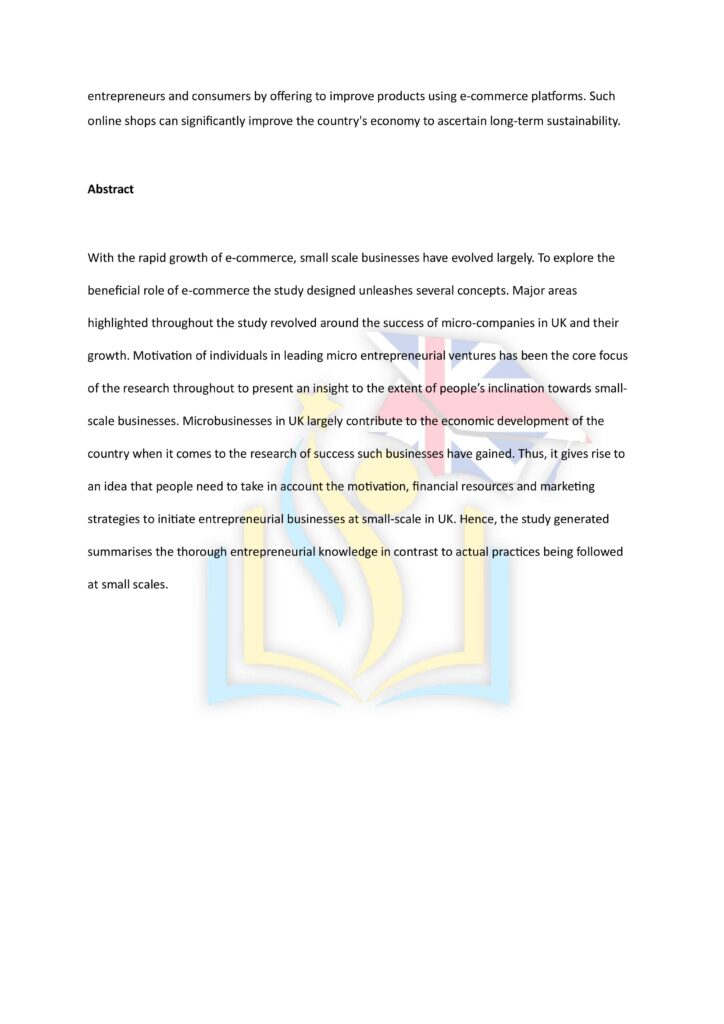 entrepreneurs and consumers by offering to improve products using e-commerce platforms. Such online shops can significantly improve the country's economy to ascertain long-term sustainability.

Abstract

With the rapid growth of e-commerce, small scale businesses have evolved largely. To explore the beneficial role of e-commerce the study designed unleashes several concepts. Major areas highlighted throughout the study revolved around the success of micro-companies in UK and their growth. Motivation of individuals in leading micro entrepreneurial ventures has been the core focus of the research throughout to present an insight to the extent of people's inclination towards small-scale businesses. Microbusinesses in UK largely contribute to the economic development of the country when it comes to the research of success such businesses have gained. Thus, it gives rise to an idea that people need to take in account the motivation, financial resources and marketing strategies to initiate entrepreneurial businesses at small-scale in UK. Hence, the study generated summarises the thorough entrepreneurial knowledge in contrast to actual practices being followed at small scales.